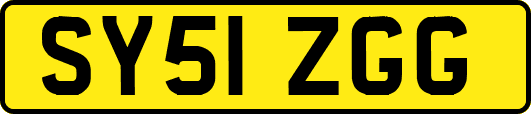 SY51 ZGG